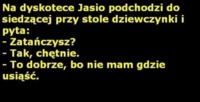 Na dyskotece Jasio podchodzi do siedzącej przy stole dziewczynki i pyta:
- Zatańczysz?
- Tak, chętnie.
- To dobrze, bo nie mam gdzie usiąść.